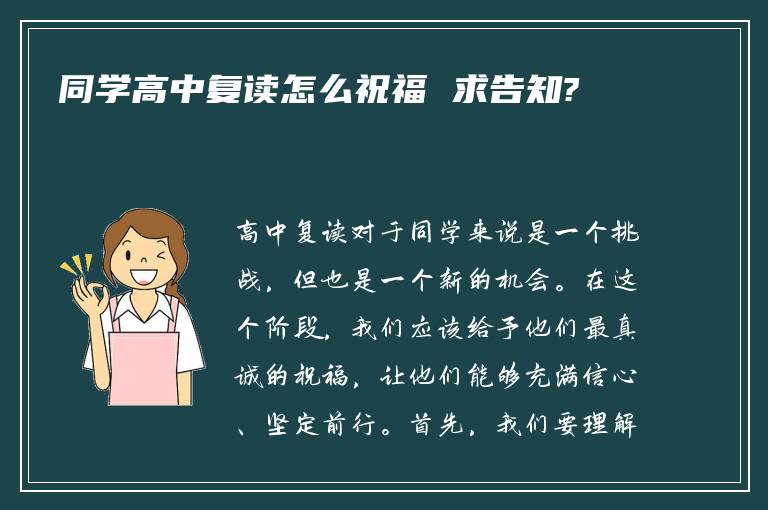 同学高中复读怎么祝福 求告知?

高中复读对于同学来说是一个挑战，但也是一个新的机会。在这个阶段，我们应该给予他们最真诚的祝福，让他们能够充满信心、坚定前行。首先，我们要理解